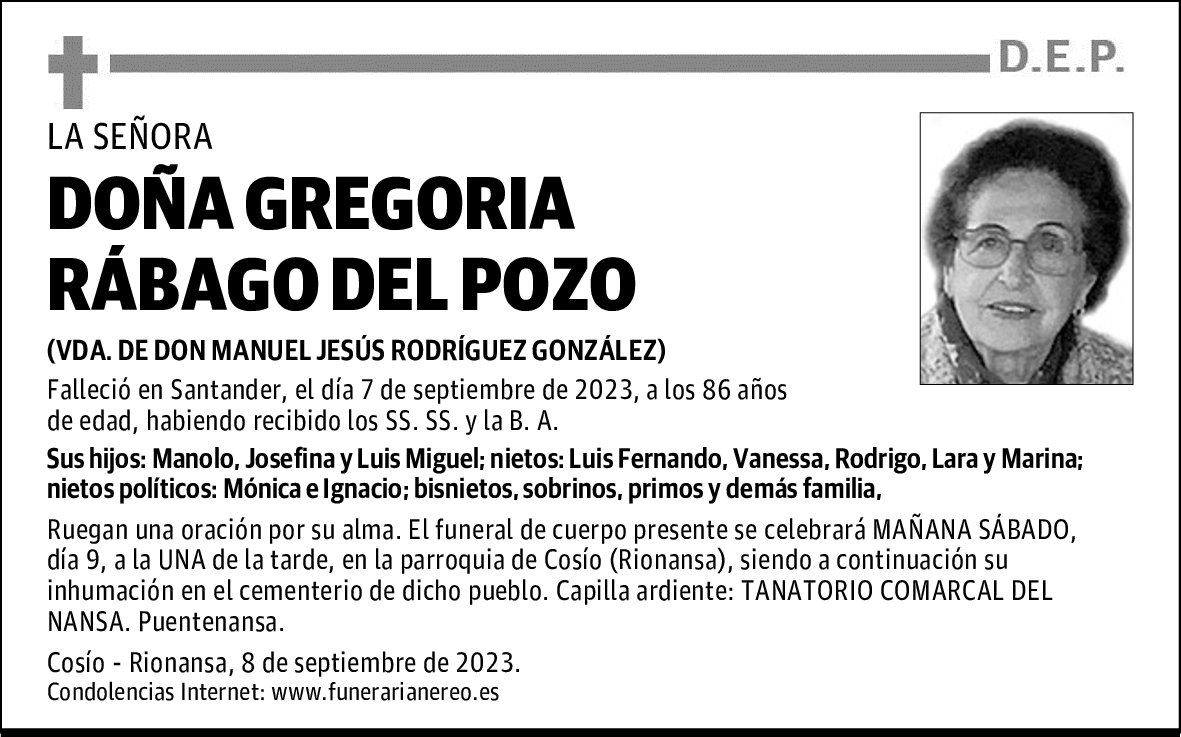 D.E.P.

LA SEÑORA

DOÑA GREGORIA RÁBAGO DEL POZO

(VDA. DE DON MANUEL JESÚS RODRÍGUEZ GONZÁLEZ)

Falleció en Santander, el día 7 de septiembre de 2023, a los 86 años de edad, habiendo recibido los SS. SS. y la B. A.

Sus hijos: Manolo, Josefina y Luis Miguel; nietos: Luis Fernando, Vanessa, Rodrigo, Lara y Marina; nietos políticos: Mónica e Ignacio; bisnietos, sobrinos, primos y demás familia,

Ruegan una oración por su alma. El funeral de cuerpo presente se celebrará MAÑANA SÁBADO, día 9, a la UNA de la tarde, en la parroquia de Cosío (Rionansa), siendo a continuación su inhumación en el cementerio de dicho pueblo. Capilla ardiente: TANATORIO COMARCAL DEL NANSA. Puentenansa.

Cosío - Rionansa, 8 de septiembre de 2023.
Condolencias Internet: www.funerarianereo.es